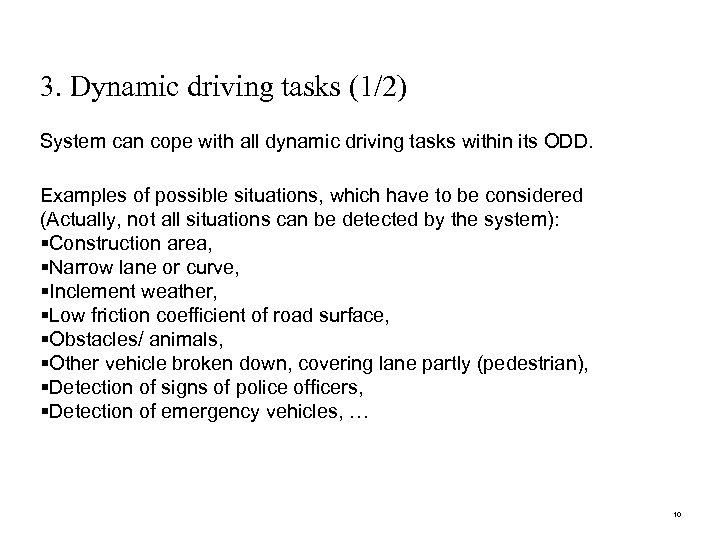 3. Dynamic driving tasks (1/2)

System can cope with all dynamic driving tasks within its ODD.

Examples of possible situations, which have to be considered (Actually, not all situations can be detected by the system):
▪Construction area,
▪Narrow lane or curve,
▪Inclement weather,
▪Low friction coefficient of road surface,
▪Obstacles/ animals,
▪Other vehicle broken down, covering lane partly (pedestrian),
▪Detection of signs of police officers,
▪Detection of emergency vehicles, …

10